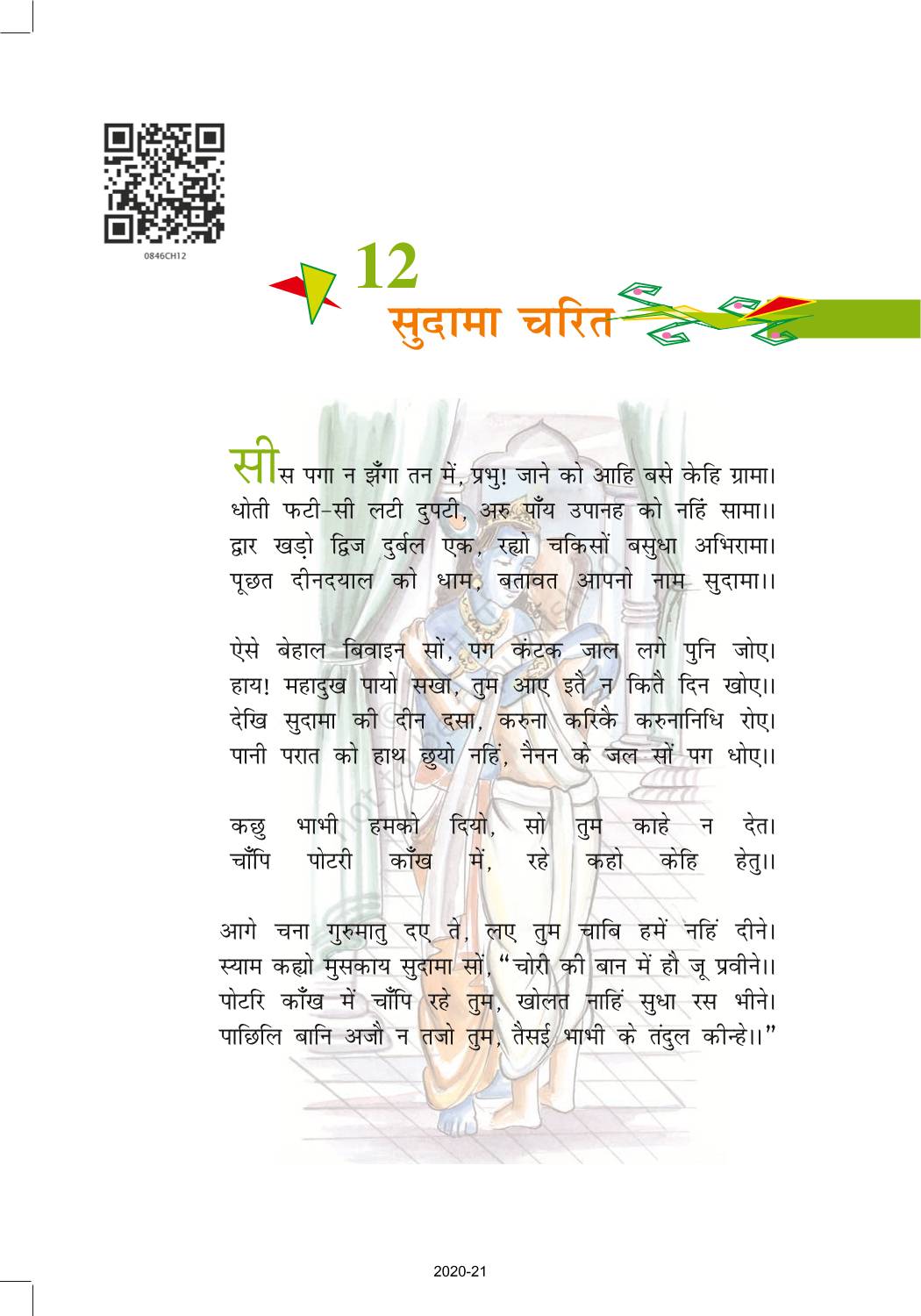 0846CH12

12
सुदामा चरित

सीस पगा न झँगा तन में, प्रभु! जाने को आहि बसे केहि ग्रामा।
धोती फटी-सी लटी दुपटी, अरु पाँय उपानह को नहिं सामा।।
द्वार खड़ो द्विज दुर्बल एक, रह्यो चकिसों बसुधा अभिरामा।
पूछत दीनदयाल को धाम, बतावत आपनो नाम सुदामा।।

ऐसे बेहाल बिवाइन सों, पग कंटक जाल लगे पुनि जोए।
हाय! महादुख पायो सखा, तुम आए इतै न कितै दिन खोए।।
देखि सुदामा की दीन दसा, करुना करिकै करुनानिधि रोए।
पानी परात को हाथ छुयो नहिं, नैनन के जल सों पग धोए।।

कछु भाभी हमको दियो, सो तुम काहे न देत।
चाँपि पोटरी काँख में, रहे कहो केहि हेतु।।

आगे चना गुरुमातु दए ते, लए तुम चाबि हमें नहिं दीने।
स्याम कह्यो मुसकाय सुदामा सों, "चोरी की बान में हौ जू प्रवीने।।
पोटरि काँख में चाँपि रहे तुम, खोलत नाहिं सुधा रस भीने।
पाछिलि बानि अजौ न तजो तुम, तैसई भाभी के तंदुल कीन्हे।।"

2020-21